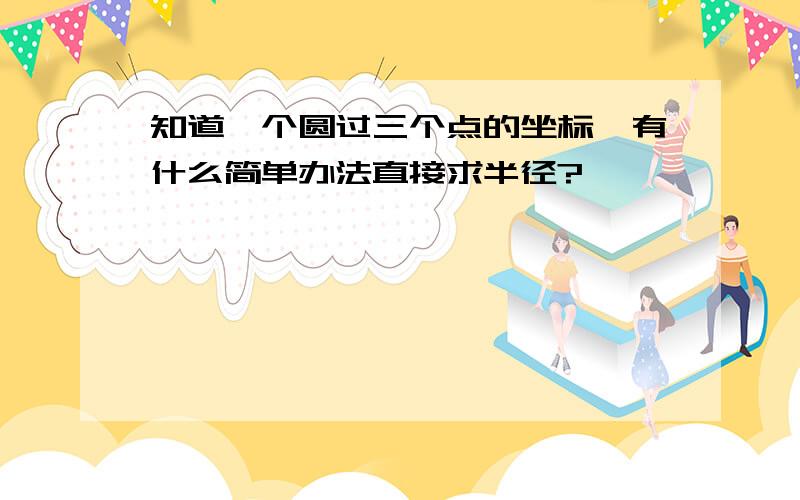 知道一个圆过三个点的坐标，有什么简单办法直接求半径?